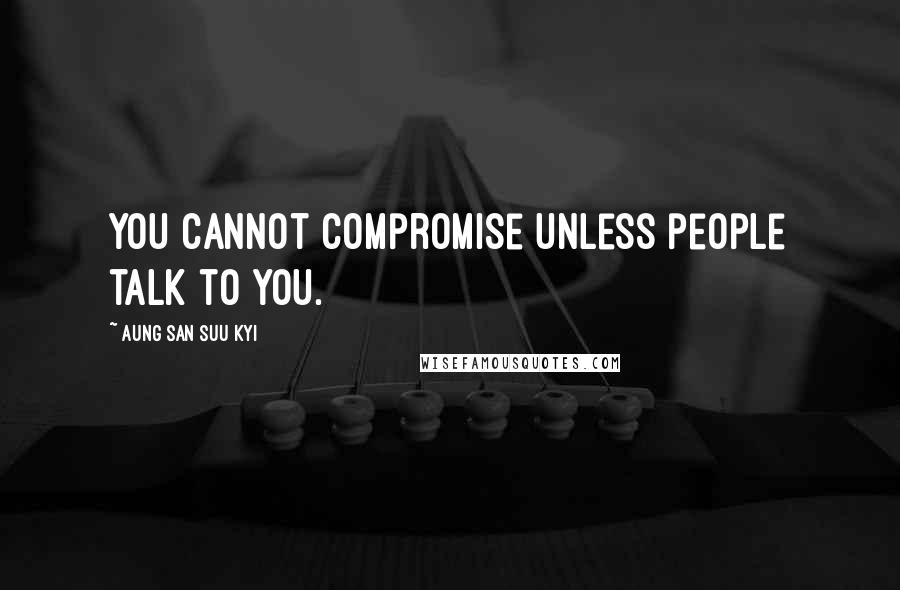 YOU CANNOT COMPROMISE UNLESS PEOPLE TALK TO YOU.

~ AUNG SAN SUU KYI

WISEFAMOUSQUOTES.COM